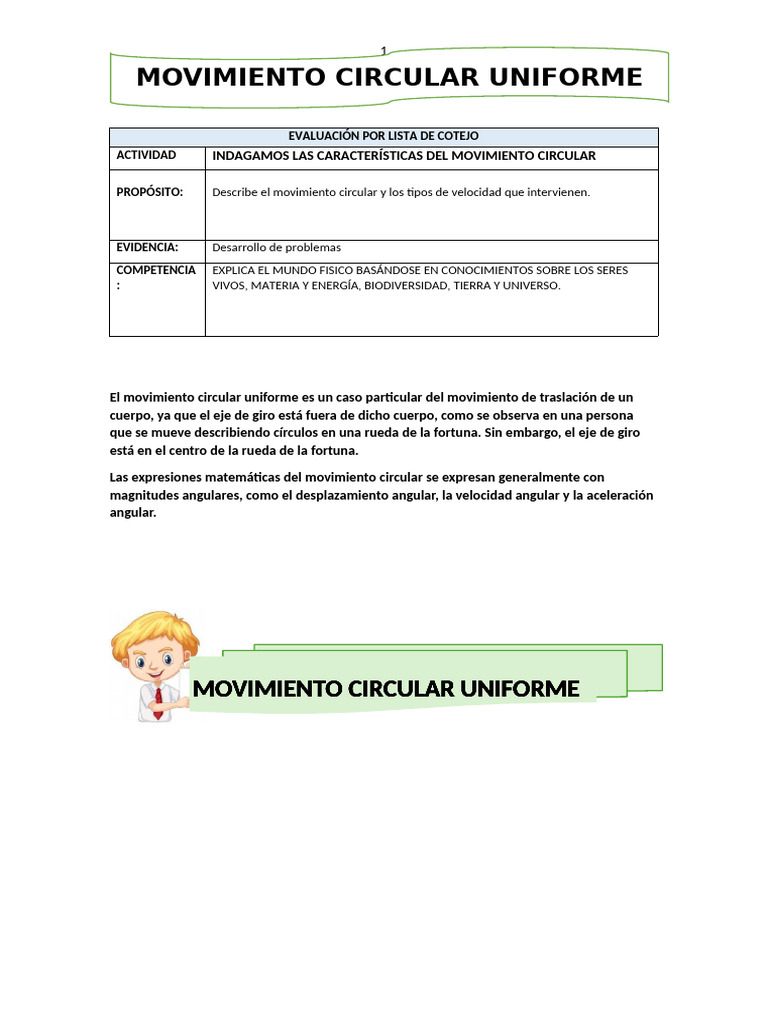 1

MOVIMIENTO CIRCULAR UNIFORME

| EVALUACIÓN POR LISTA DE COTEJO | |
|---|---|
| ACTIVIDAD | INDAGAMOS LAS CARACTERÍSTICAS DEL MOVIMIENTO CIRCULAR |
| PROPÓSITO: | Describe el movimiento circular y los tipos de velocidad que intervienen. |
| EVIDENCIA: | Desarrollo de problemas |
| COMPETENCIA : | EXPLICA EL MUNDO FISICO BASÁNDOSE EN CONOCIMIENTOS SOBRE LOS SERES VIVOS, MATERIA Y ENERGÍA, BIODIVERSIDAD, TIERRA Y UNIVERSO. |

El movimiento circular uniforme es un caso particular del movimiento de traslación de un cuerpo, ya que el eje de giro está fuera de dicho cuerpo, como se observa en una persona que se mueve describiendo círculos en una rueda de la fortuna. Sin embargo, el eje de giro está en el centro de la rueda de la fortuna.

Las expresiones matemáticas del movimiento circular se expresan generalmente con magnitudes angulares, como el desplazamiento angular, la velocidad angular y la aceleración angular.

MOVIMIENTO CIRCULAR UNIFORME